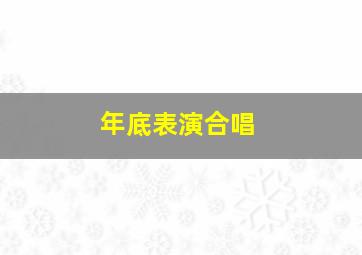 年底表演合唱